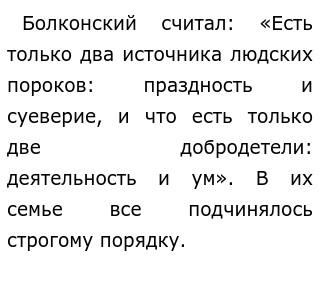 Болконский считал: «Есть только два источника людских пороков: праздность и суеверие, и что есть только две добродетели: деятельность и ум». В их семье все подчинялось строгому порядку.